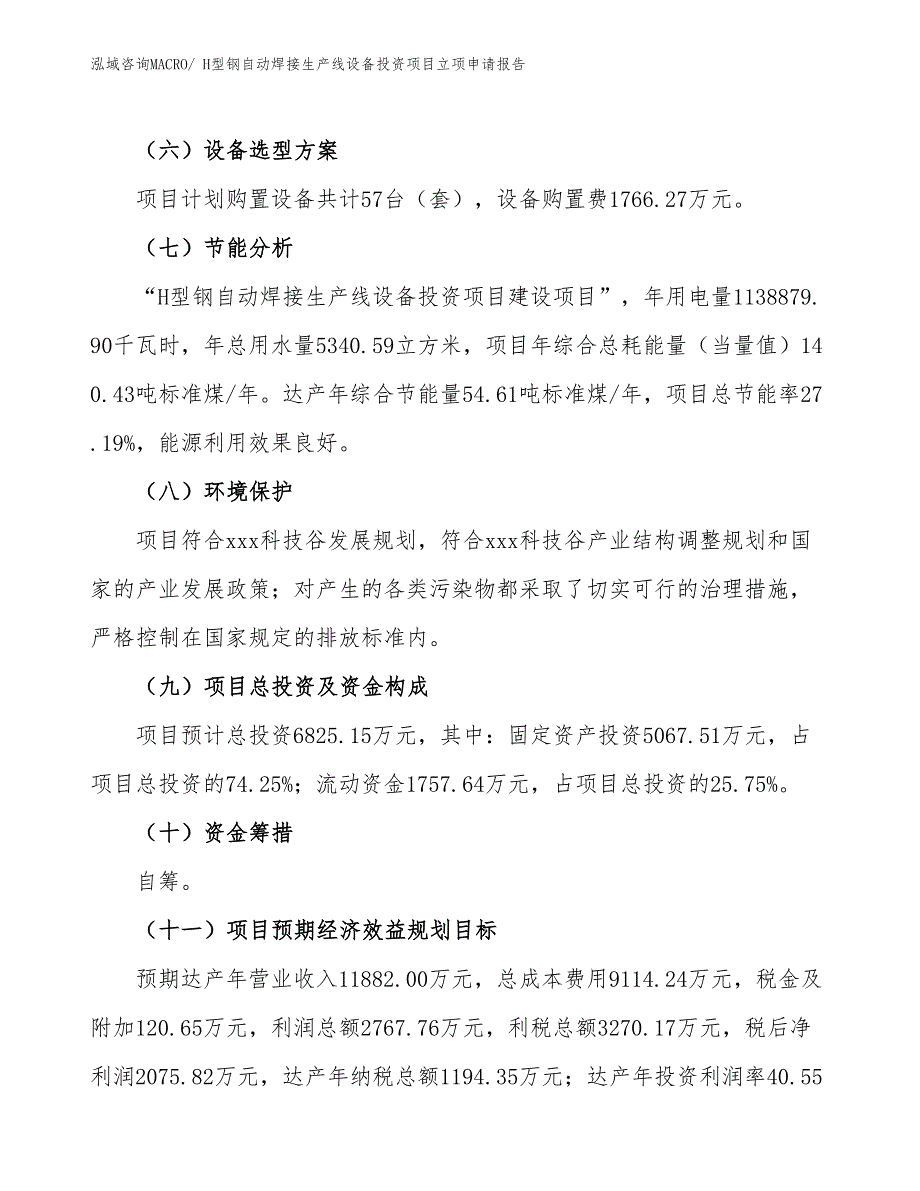 泓域咨询MACRO/ H型钢自动焊接生产线设备投资项目立项申请报告

（六）设备选型方案

项目计划购置设备共计57台（套），设备购置费1766.27万元。

（七）节能分析

“H型钢自动焊接生产线设备投资项目建设项目”，年用电量1138879.90千瓦时，年总用水量5340.59立方米，项目年综合总耗能量（当量值）140.43吨标准煤/年。达产年综合节能量54.61吨标准煤/年，项目总节能率27.19%，能源利用效果良好。

（八）环境保护

项目符合xxx科技谷发展规划，符合xxx科技谷产业结构调整规划和国家的产业发展政策；对产生的各类污染物都采取了切实可行的治理措施，严格控制在国家规定的排放标准内。

（九）项目总投资及资金构成

项目预计总投资6825.15万元，其中：固定资产投资5067.51万元，占项目总投资的74.25%；流动资金1757.64万元，占项目总投资的25.75%。

（十）资金筹措

自筹。

（十一）项目预期经济效益规划目标

预期达产年营业收入11882.00万元，总成本费用9114.24万元，税金及附加120.65万元，利润总额2767.76万元，利税总额3270.17万元，税后净利润2075.82万元，达产年纳税总额1194.35万元；达产年投资利润率40.55